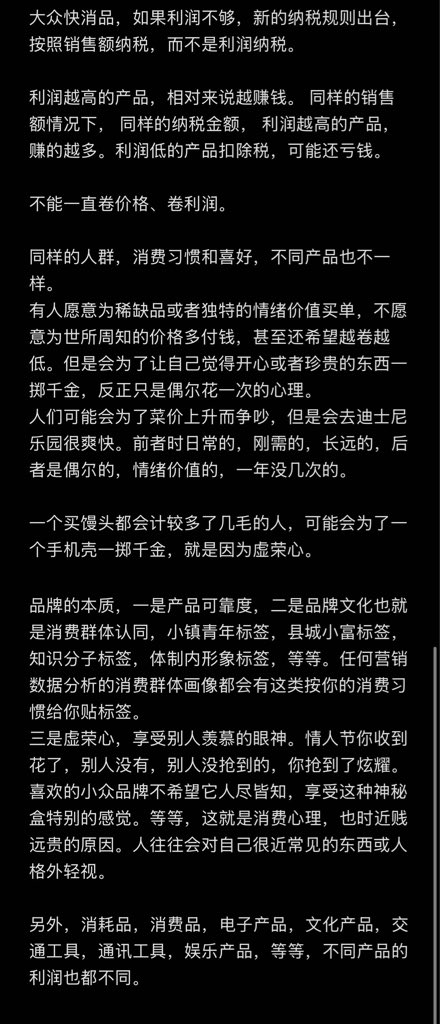 大众快消品，如果利润不够，新的纳税规则出台，按照销售额纳税，而不是利润纳税。

利润越高的产品，相对来说越赚钱。 同样的销售额情况下， 同样的纳税金额， 利润越高的产品，赚的越多。利润低的产品扣除税，可能还亏钱。

不能一直卷价格、卷利润。

同样的人群，消费习惯和喜好，不同产品也不一样。
有人愿意为稀缺品或者独特的情绪价值买单，不愿意为世所周知的价格多付钱，甚至还希望越卷越低。但是会为了让自己觉得开心或者珍贵的东西一掷千金，反正只是偶尔花一次的心理。
人们可能会为了菜价上升而争吵，但是会去迪士尼乐园很爽快。前者时日常的，刚需的，长远的，后者是偶尔的，情绪价值的，一年没几次的。

一个买馒头都会计较多了几毛的人，可能会为了一个手机壳一掷千金，就是因为虚荣心。

品牌的本质，一是产品可靠度，二是品牌文化也就是消费群体认同，小镇青年标签，县城小富标签，知识分子标签，体制内形象标签，等等。任何营销数据分析的消费群体画像都会有这类按你的消费习惯给你贴标签。
三是虚荣心，享受别人羡慕的眼神。情人节你收到花了，别人没有，别人没抢到的，你抢到了炫耀。喜欢的小众品牌不希望它人尽皆知，享受这种神秘盒特别的感觉。等等，这就是消费心理，也时近贱远贵的原因。人往往会对自己很近常见的东西或人格外轻视。

另外，消耗品，消费品，电子产品，文化产品，交通工具，通讯工具，娱乐产品，等等，不同产品的利润也都不同。